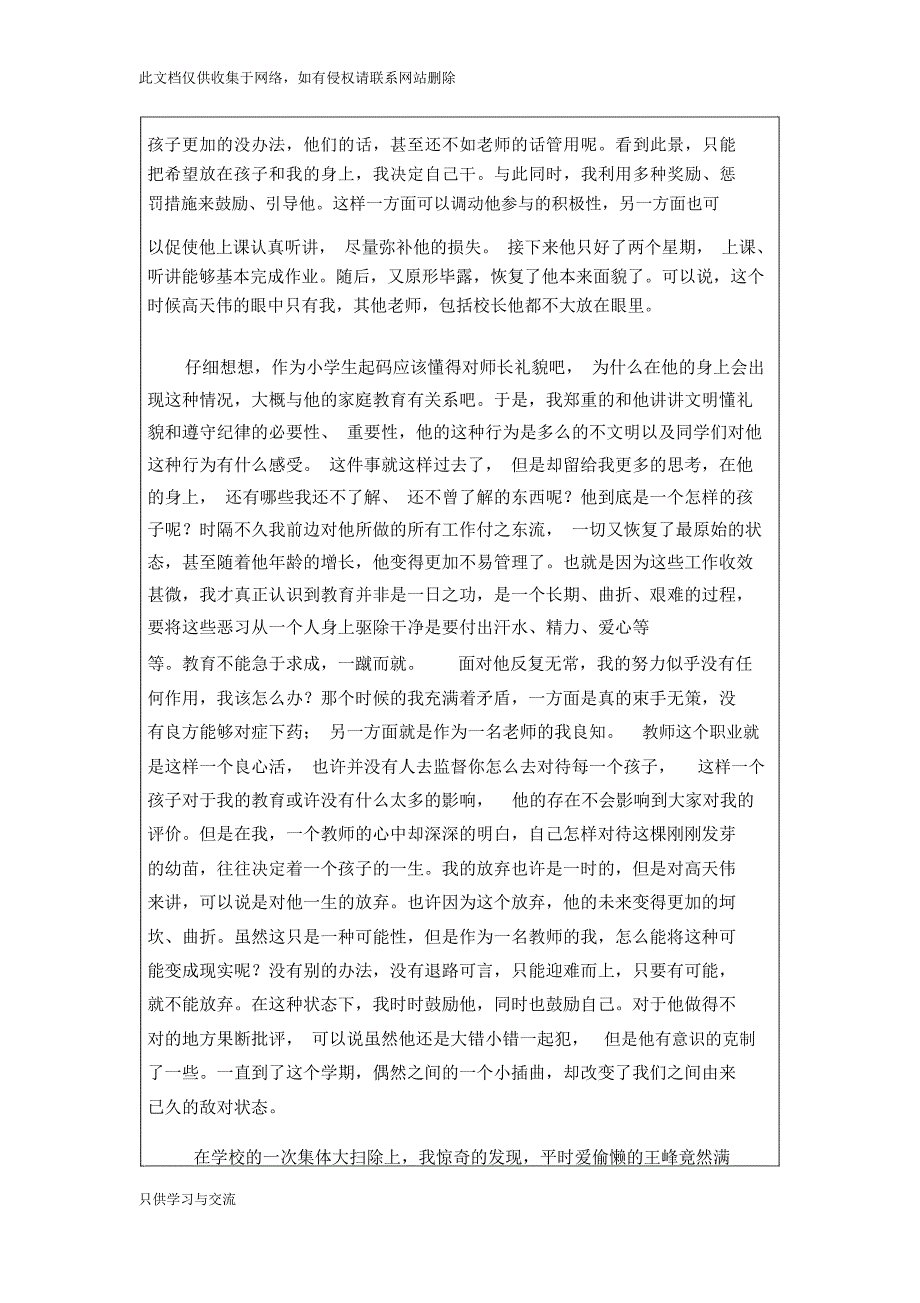 此文档仅供收集于网络，如有侵权请联系网站删除

孩子更加的没办法，他们的话，甚至还不如老师的话管用呢。看到此景，只能把希望放在孩子和我的身上，我决定自己干。与此同时，我利用多种奖励、惩罚措施来鼓励、引导他。这样一方面可以调动他参与的积极性，另一方面也可以促使他上课认真听讲，尽量弥补他的损失。接下来他只好了两个星期，上课、听讲能够基本完成作业。随后，又原形毕露，恢复了他本来面貌了。可以说，这个时候高天伟的眼中只有我，其他老师，包括校长他都不大放在眼里。

仔细想想，作为小学生起码应该懂得对师长礼貌吧，为什么在他的身上会出现这种情况，大概与他的家庭教育有关系吧。于是，我郑重的和他讲讲文明懂礼貌和遵守纪律的必要性、重要性，他的这种行为是多么的不文明以及同学们对他这种行为有什么感受。这件事就这样过去了，但是却留给我更多的思考，在他的身上，还有哪些我还不了解、还不曾了解的东西呢？他到底是一个怎样的孩子呢？时隔不久我前边对他所做的所有工作付之东流，一切又恢复了最原始的状态，甚至随着他年龄的增长，他变得更加不易管理了。也就是因为这些工作收效甚微，我才真正认识到教育并非是一日之功，是一个长期、曲折、艰难的过程，要将这些恶习从一个人身上驱除干净是要付出汗水、精力、爱心等等。教育不能急于求成，一蹴而就。面对他反复无常，我的努力似乎没有任何作用，我该怎么办？那个时候的我充满着矛盾，一方面是真的束手无策，没有良方能够对症下药；另一方面就是作为一名老师的我良知。教师这个职业就是这样一个良心活，也许并没有人去监督你怎么去对待每一个孩子，这样一个孩子对于我的教育或许没有什么太多的影响，他的存在不会影响到大家对我的评价。但是在我，一个教师的心中却深深的明白，自己怎样对待这棵刚刚发芽的幼苗，往往决定着一个孩子的一生。我的放弃也许是一时的，但是对高天伟来讲，可以说是对他一生的放弃。也许因为这个放弃，他的未来变得更加的坷坎、曲折。虽然这只是一种可能性，但是作为一名教师的我，怎么能将这种可能变成现实呢？没有别的办法，没有退路可言，只能迎难而上，只要有可能，就不能放弃。在这种状态下，我时时鼓励他，同时也鼓励自己。对于他做得不对的地方果断批评，可以说虽然他还是大错小错一起犯，但是他有意识的克制了一些。一直到了这个学期，偶然之间的一个小插曲，却改变了我们之间由来已久的敌对状态。

在学校的一次集体大扫除上，我惊奇的发现，平时爱偷懒的王峰竟然满

只供学习与交流